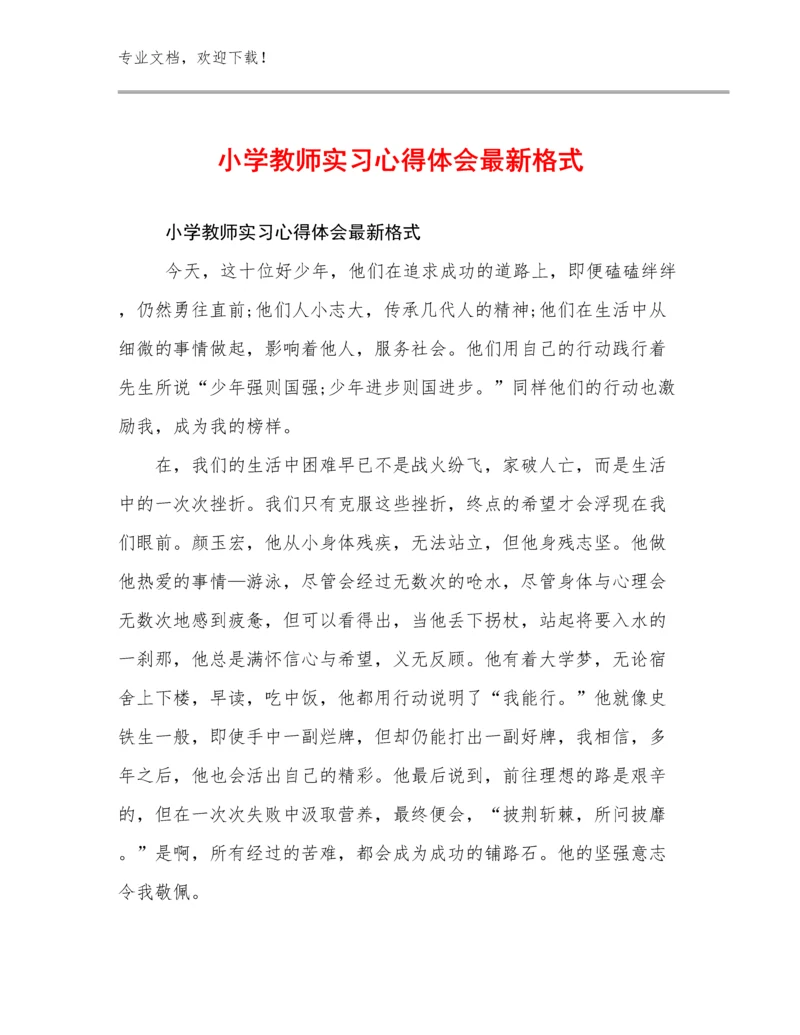 专业文档，欢迎下载！

小学教师实习心得体会最新格式

小学教师实习心得体会最新格式

今天，这十位好少年，他们在追求成功的道路上，即便磕磕绊绊，仍然勇往直前;他们人小志大，传承几代人的精神;他们在生活中从细微的事情做起，影响着他人，服务社会。他们用自己的行动践行着先生所说“少年强则国强;少年进步则国进步。”同样他们的行动也激励我，成为我的榜样。

在，我们的生活中困难早已不是战火纷飞，家破人亡，而是生活中的一次次挫折。我们只有克服这些挫折，终点的希望才会浮现在我们眼前。颜玉宏，他从小身体残疾，无法站立，但他身残志坚。他做他热爱的事情—游泳，尽管会经过无数次的呛水，尽管身体与心理会无数次地感到疲惫，但可以看得出，当他丢下拐杖，站起将要入水的一刹那，他总是满怀信心与希望，义无反顾。他有着大学梦，无论宿舍上下楼，早读，吃中饭，他都用行动说明了“我能行。”他就像史铁生一般，即使手中一副烂牌，但却仍能打出一副好牌，我相信，多年之后，他也会活出自己的精彩。他最后说到，前往理想的路是艰辛的，但在一次次失败中汲取营养，最终便会，“披荆斩棘，所问披靡。”是啊，所有经过的苦难，都会成为成功的铺路石。他的坚强意志令我敬佩。